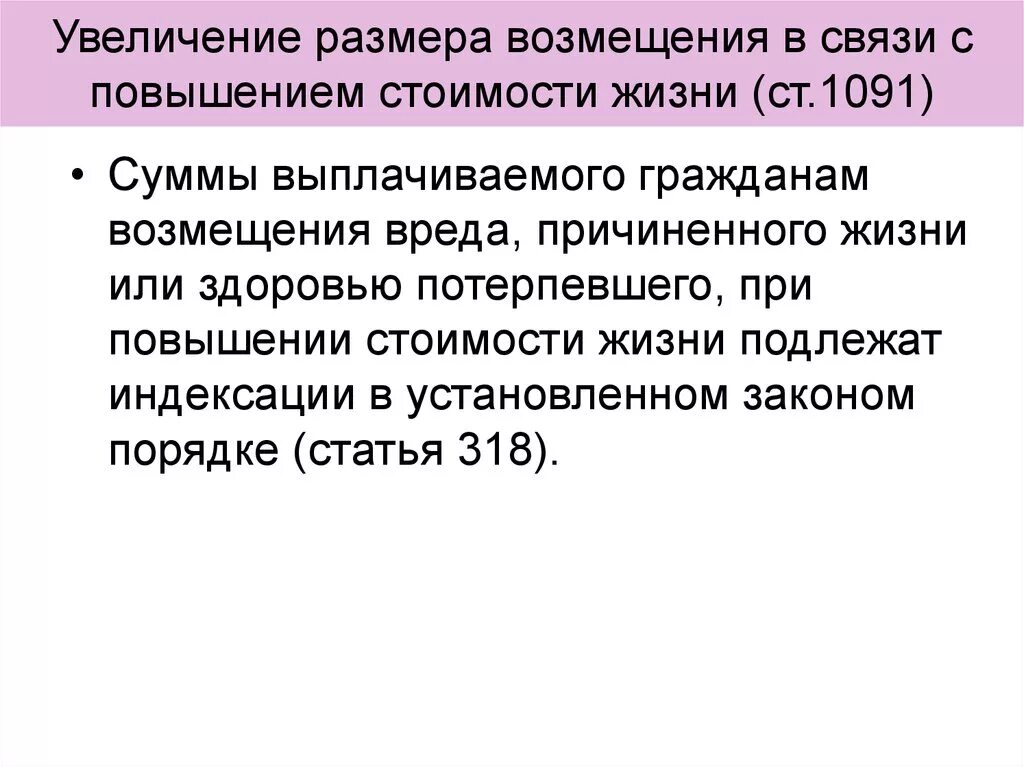 Увеличение размера возмещения в связи с повышением стоимости жизни (ст.1091)

• Суммы выплачиваемого гражданам возмещения вреда, причиненного жизни или здоровью потерпевшего, при повышении стоимости жизни подлежат индексации в установленном законом порядке (статья 318).